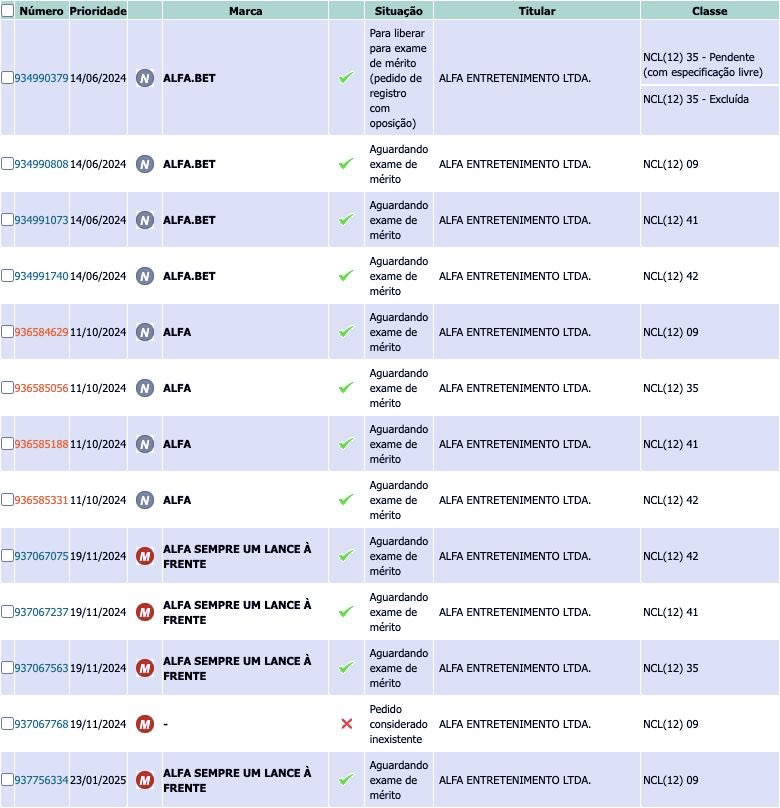 | Número | Prioridade | | Marca | | Situação | Titular | Classe |
|---|---|---|---|---|---|---|---|
| 934990379 | 14/06/2024 | N | ALFA.BET | | Para liberar para exame de mérito (pedido de registro com oposição) | ALFA ENTRETENIMENTO LTDA. | NCL(12) 35 - Pendente (com especificação livre) NCL(12) 35 - Excluída |
| 934990808 | 14/06/2024 | N | ALFA.BET | | Aguardando exame de mérito | ALFA ENTRETENIMENTO LTDA. | NCL(12) 09 |
| 934991073 | 14/06/2024 | N | ALFA.BET | | Aguardando exame de mérito | ALFA ENTRETENIMENTO LTDA. | NCL(12) 41 |
| 934991740 | 14/06/2024 | N | ALFA.BET | | Aguardando exame de mérito | ALFA ENTRETENIMENTO LTDA. | NCL(12) 42 |
| 936584629 | 11/10/2024 | N | ALFA | | Aguardando exame de mérito | ALFA ENTRETENIMENTO LTDA. | NCL(12) 09 |
| 936585056 | 11/10/2024 | N | ALFA | | Aguardando exame de mérito | ALFA ENTRETENIMENTO LTDA. | NCL(12) 35 |
| 936585188 | 11/10/2024 | N | ALFA | | Aguardando exame de mérito | ALFA ENTRETENIMENTO LTDA. | NCL(12) 41 |
| 936585331 | 11/10/2024 | N | ALFA | | Aguardando exame de mérito | ALFA ENTRETENIMENTO LTDA. | NCL(12) 42 |
| 937067075 | 19/11/2024 | M | ALFA SEMPRE UM LANCE À FRENTE | | Aguardando exame de mérito | ALFA ENTRETENIMENTO LTDA. | NCL(12) 42 |
| 937067237 | 19/11/2024 | M | ALFA SEMPRE UM LANCE À FRENTE | | Aguardando exame de mérito | ALFA ENTRETENIMENTO LTDA. | NCL(12) 41 |
| 937067563 | 19/11/2024 | M | ALFA SEMPRE UM LANCE À FRENTE | | Aguardando exame de mérito | ALFA ENTRETENIMENTO LTDA. | NCL(12) 35 |
| 937067768 | 19/11/2024 | M | - | | Pedido considerado inexistente | ALFA ENTRETENIMENTO LTDA. | NCL(12) 09 |
| 937756334 | 23/01/2025 | M | ALFA SEMPRE UM LANCE À FRENTE | | Aguardando exame de mérito | ALFA ENTRETENIMENTO LTDA. | NCL(12) 09 |